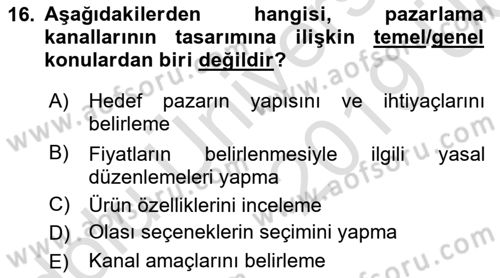 16. Aşağıdakilerden hangisi, pazarlama kanallarının tasarımına ilişkin temel/genel konulardan biri değildir?

A) Hedef pazarın yapısını ve ihtiyaçlarını belirleme
B) Fiyatların belirlenmesiyle ilgili yasal düzenlemeleri yapma
C) Ürün özelliklerini inceleme
D) Olası seçeneklerin seçimini yapma
E) Kanal amaçlarını belirleme

www.aofsoru.com
www.aofsoru.com
www.aofsoru.com
www.aofsoru.com
2019